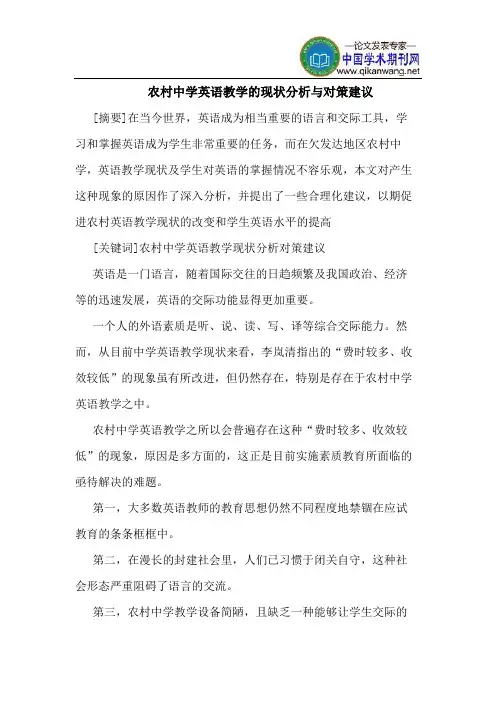 —论文发表专家—
中国学术期刊网
www.qikanwang.net

农村中学英语教学的现状分析与对策建议

[摘要]在当今世界，英语成为相当重要的语言和交际工具，学习和掌握英语成为学生非常重要的任务，而在欠发达地区农村中学，英语教学现状及学生对英语的掌握情况不容乐观，本文对产生这种现象的原因作了深入分析，并提出了一些合理化建议，以期促进农村英语教学现状的改变和学生英语水平的提高

[关键词]农村中学英语教学现状分析对策建议

英语是一门语言，随着国际交往的日趋频繁及我国政治、经济等的迅速发展，英语的交际功能显得更加重要。

一个人的外语素质是听、说、读、写、译等综合交际能力。然而，从目前中学英语教学现状来看，李岚清指出的“费时较多、收效较低”的现象虽有所改进，但仍然存在，特别是存在于农村中学英语教学之中。

农村中学英语教学之所以会普遍存在这种“费时较多、收效较低”的现象，原因是多方面的，这正是目前实施素质教育所面临的亟待解决的难题。

第一，大多数英语教师的教育思想仍然不同程度地禁锢在应试教育的条条框框中。

第二，在漫长的封建社会里，人们已习惯于闭关自守，这种社会形态严重阻碍了语言的交流。

第三，农村中学教学设备简陋，且缺乏一种能够让学生交际的